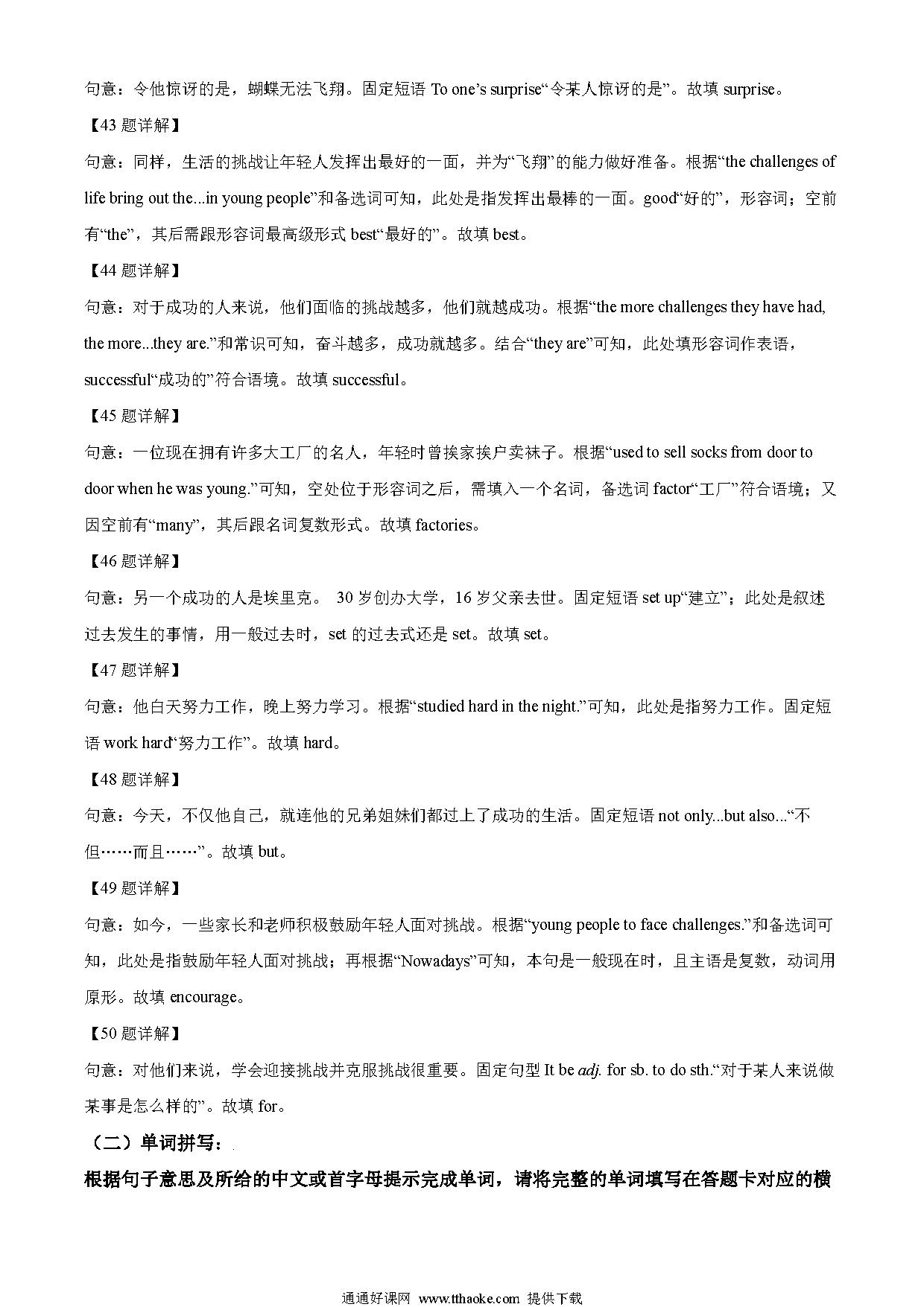 句意：令他惊讶的是，蝴蝶无法飞翔。固定短语 To one's surprise“令某人惊讶的是”。故填 surprise。

【43 题详解】

句意：同样，生活的挑战让年轻人发挥出最好的一面，并为“飞翔”的能力做好准备。根据“the challenges of life bring out the...in young people”和备选词可知，此处是指发挥出最棒的一面。good“好的”，形容词；空前有“the”，其后需跟形容词最高级形式 best“最好的”。故填 best。

【44 题详解】

句意：对于成功的人来说，他们面临的挑战越多，他们就越成功。根据“the more challenges they have had, the more...they are.”和常识可知，奋斗越多，成功就越多。结合“they are”可知，此处填形容词作表语，successful“成功的”符合语境。故填 successful。

【45 题详解】

句意：一位现在拥有许多大工厂的名人，年轻时曾挨家挨户卖袜子。根据“used to sell socks from door to door when he was young.”可知，空处位于形容词之后，需填入一个名词，备选词 factor“工厂”符合语境；又因空前有“many”，其后跟名词复数形式。故填 factories。

【46 题详解】

句意：另一个成功的人是埃里克。 30 岁创办大学，16 岁父亲去世。固定短语 set up“建立”；此处是叙述过去发生的事情，用一般过去时，set 的过去式还是 set。故填 set。

【47 题详解】

句意：他白天努力工作，晚上努力学习。根据“studied hard in the night.”可知，此处是指努力工作。固定短语 work hard“努力工作”。故填 hard。

【48 题详解】

句意：今天，不仅他自己，就连他的兄弟姐妹们都过上了成功的生活。固定短语 not only...but also...“不但……而且……”。故填 but。

【49 题详解】

句意：如今，一些家长和老师积极鼓励年轻人面对挑战。根据“young people to face challenges.”和备选词可知，此处是指鼓励年轻人面对挑战；再根据“Nowadays”可知，本句是一般现在时，且主语是复数，动词用原形。故填 encourage。

【50 题详解】

句意：对他们来说，学会迎接挑战并克服挑战很重要。固定句型 It be adj. for sb. to do sth.“对于某人来说做某事是怎么样的”。故填 for。

（二）单词拼写：

根据句子意思及所给的中文或首字母提示完成单词，请将完整的单词填写在答题卡对应的横

通通好课网 www.tthaoke.com 提供下载